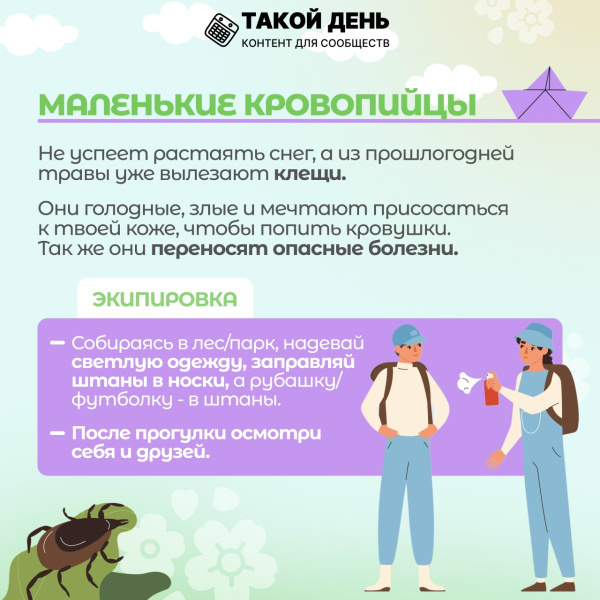 ТАКОЙ ДЕНЬ
КОНТЕНТ ДЛЯ СООБЩЕСТВ

МАЛЕНЬКИЕ КРОВОПИЙЦЫ

Не успеет растаять снег, а из прошлогодней травы уже вылезают клещи.

Они голодные, злые и мечтают присосаться к твоей коже, чтобы попить кровушки. Так же они переносят опасные болезни.

ЭКИПИРОВКА

- Собираясь в лес/парк, надевай светлую одежду, заправляй штаны в носки, а рубашку/футболку - в штаны.

- После прогулки осмотри себя и друзей.